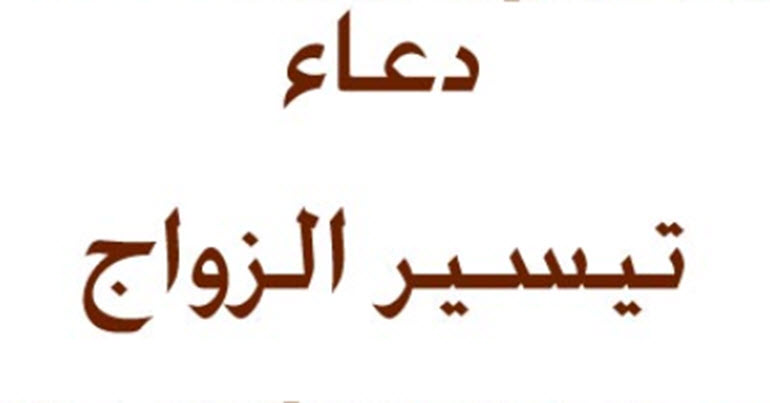 دعاء

تيسير الزواج